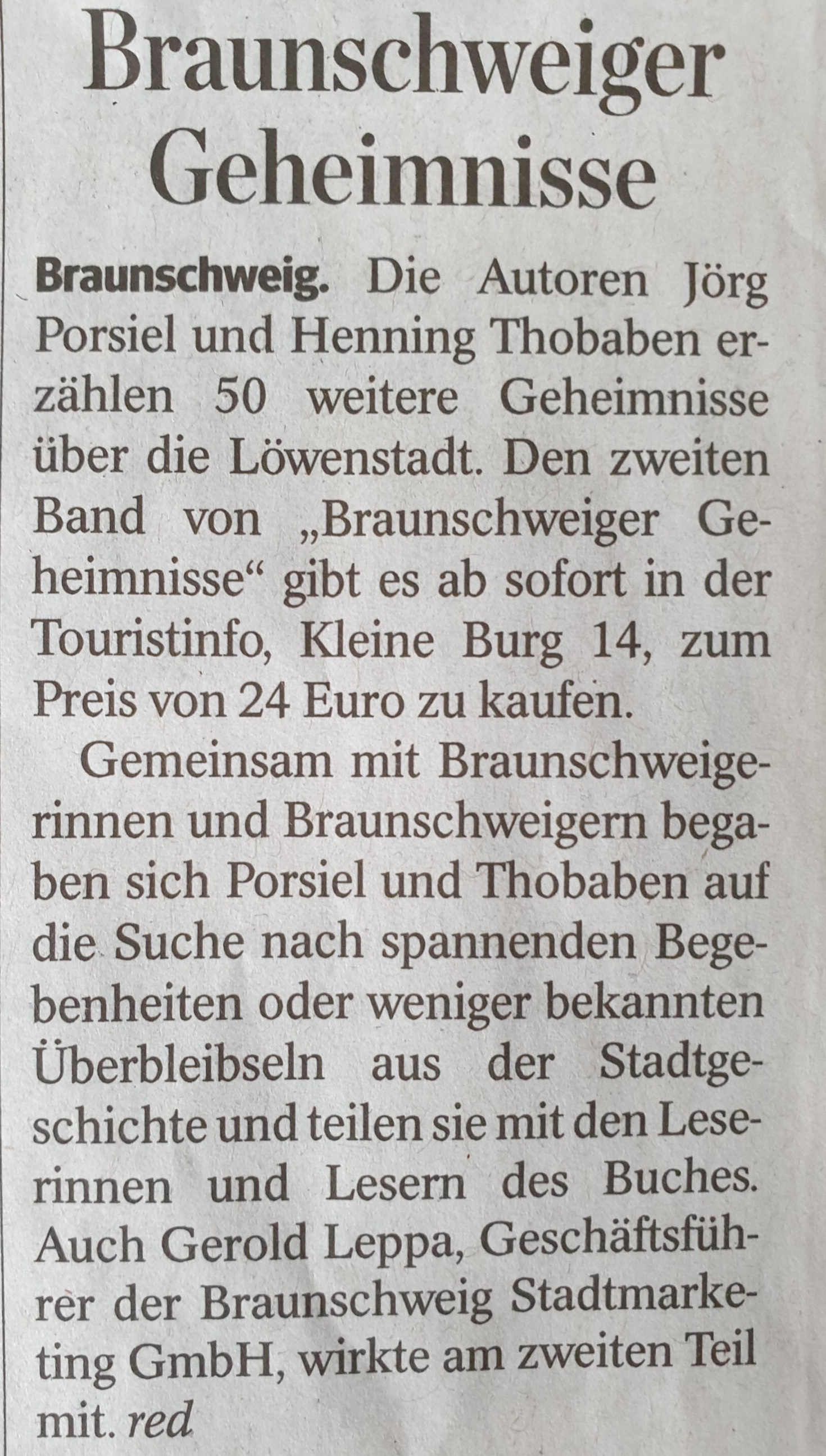 Braunschweiger Geheimnisse

Braunschweig. Die Autoren Jörg Porsiel und Henning Thobaben erzählen 50 weitere Geheimnisse über die Löwenstadt. Den zweiten Band von „Braunschweiger Geheimnisse“ gibt es ab sofort in der Touristinfo, Kleine Burg 14, zum Preis von 24 Euro zu kaufen.

Gemeinsam mit Braunschweigerinnen und Braunschweigern begaben sich Porsiel und Thobaben auf die Suche nach spannenden Begebenheiten oder weniger bekannten Überbleibseln aus der Stadtgeschichte und teilen sie mit den Leserinnen und Lesern des Buches. Auch Gerold Leppa, Geschäftsführer der Braunschweig Stadtmarketing GmbH, wirkte am zweiten Teil mit. red